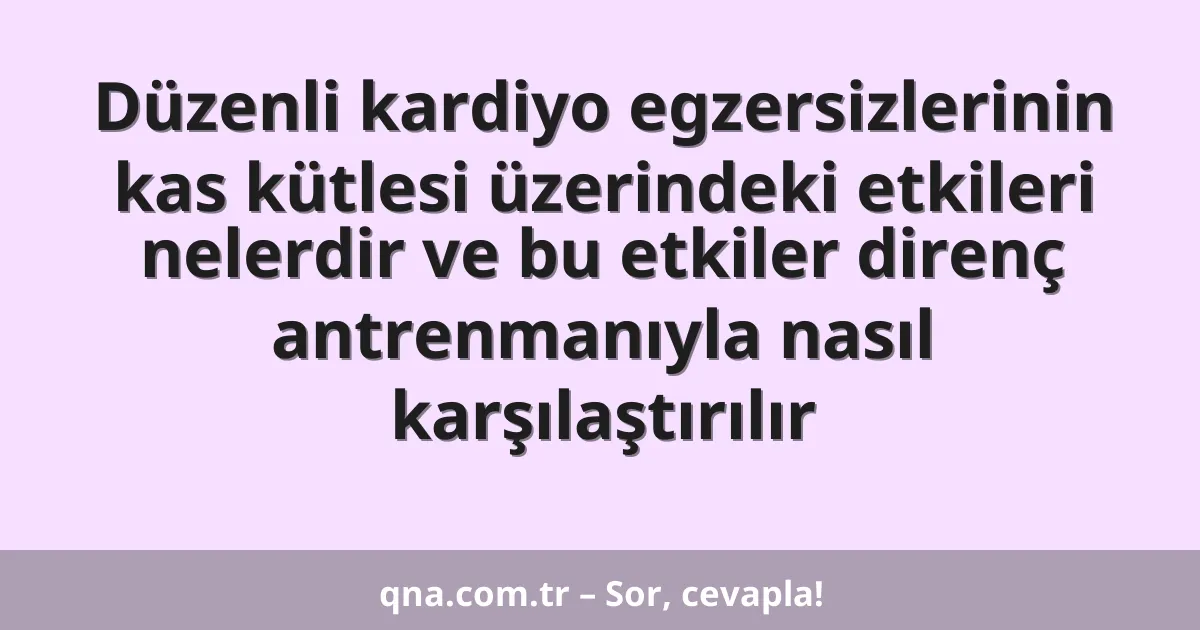 Düzenli kardiyo egzersizlerinin kas kütlesi üzerindeki etkileri nelerdir ve bu etkiler direnç antrenmanıyla nasıl karşılaştırılır

qna.com.tr – Sor, cevapla!